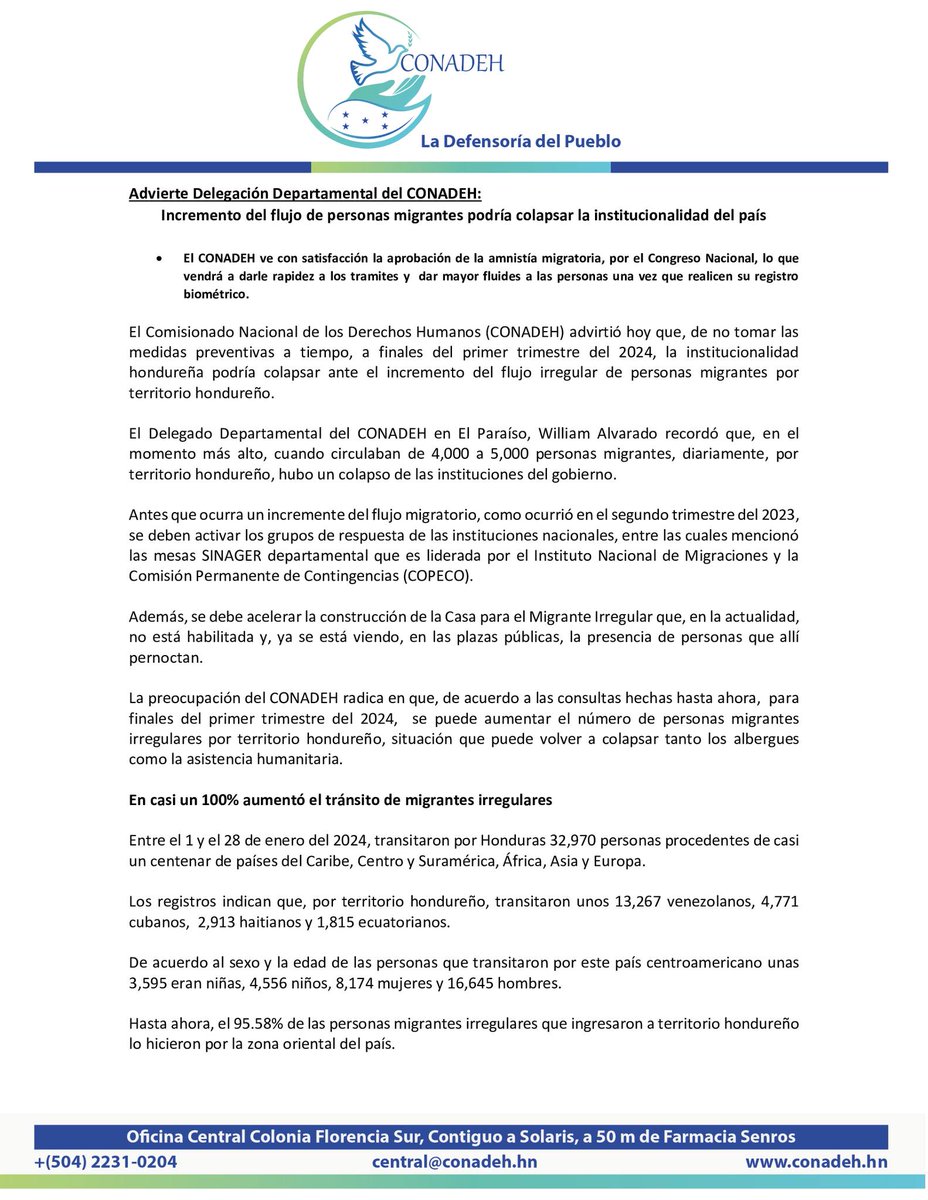 CONADEH
La Defensoría del Pueblo

Advierte Delegación Departamental del CONADEH:
Incremento del flujo de personas migrantes podría colapsar la institucionalidad del país

• El CONADEH ve con satisfacción la aprobación de la amnistía migratoria, por el Congreso Nacional, lo que vendrá a darle rapidez a los tramites y dar mayor fluides a las personas una vez que realicen su registro biométrico.

El Comisionado Nacional de los Derechos Humanos (CONADEH) advirtió hoy que, de no tomar las medidas preventivas a tiempo, a finales del primer trimestre del 2024, la institucionalidad hondureña podría colapsar ante el incremento del flujo irregular de personas migrantes por territorio hondureño.

El Delegado Departamental del CONADEH en El Paraíso, William Alvarado recordó que, en el momento más alto, cuando circulaban de 4,000 a 5,000 personas migrantes, diariamente, por territorio hondureño, hubo un colapso de las instituciones del gobierno.

Antes que ocurra un incremente del flujo migratorio, como ocurrió en el segundo trimestre del 2023, se deben activar los grupos de respuesta de las instituciones nacionales, entre las cuales mencionó las mesas SINAGER departamental que es liderada por el Instituto Nacional de Migraciones y la Comisión Permanente de Contingencias (COPECO).

Además, se debe acelerar la construcción de la Casa para el Migrante Irregular que, en la actualidad, no está habilitada y, ya se está viendo, en las plazas públicas, la presencia de personas que allí pernoctan.

La preocupación del CONADEH radica en que, de acuerdo a las consultas hechas hasta ahora, para finales del primer trimestre del 2024, se puede aumentar el número de personas migrantes irregulares por territorio hondureño, situación que puede volver a colapsar tanto los albergues como la asistencia humanitaria.

En casi un 100% aumentó el tránsito de migrantes irregulares

Entre el 1 y el 28 de enero del 2024, transitaron por Honduras 32,970 personas procedentes de casi un centenar de países del Caribe, Centro y Suramérica, África, Asia y Europa.

Los registros indican que, por territorio hondureño, transitaron unos 13,267 venezolanos, 4,771 cubanos, 2,913 haitianos y 1,815 ecuatorianos.

De acuerdo al sexo y la edad de las personas que transitaron por este país centroamericano unas 3,595 eran niñas, 4,556 niños, 8,174 mujeres y 16,645 hombres.

Hasta ahora, el 95.58% de las personas migrantes irregulares que ingresaron a territorio hondureño lo hicieron por la zona oriental del país.

Oficina Central Colonia Florencia Sur, Contiguo a Solaris, a 50 m de Farmacia Senros
+(504) 2231-0204 central@conadeh.hn www.conadeh.hn